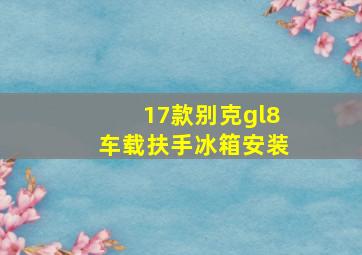 17款别克gl8
车载扶手冰箱安装